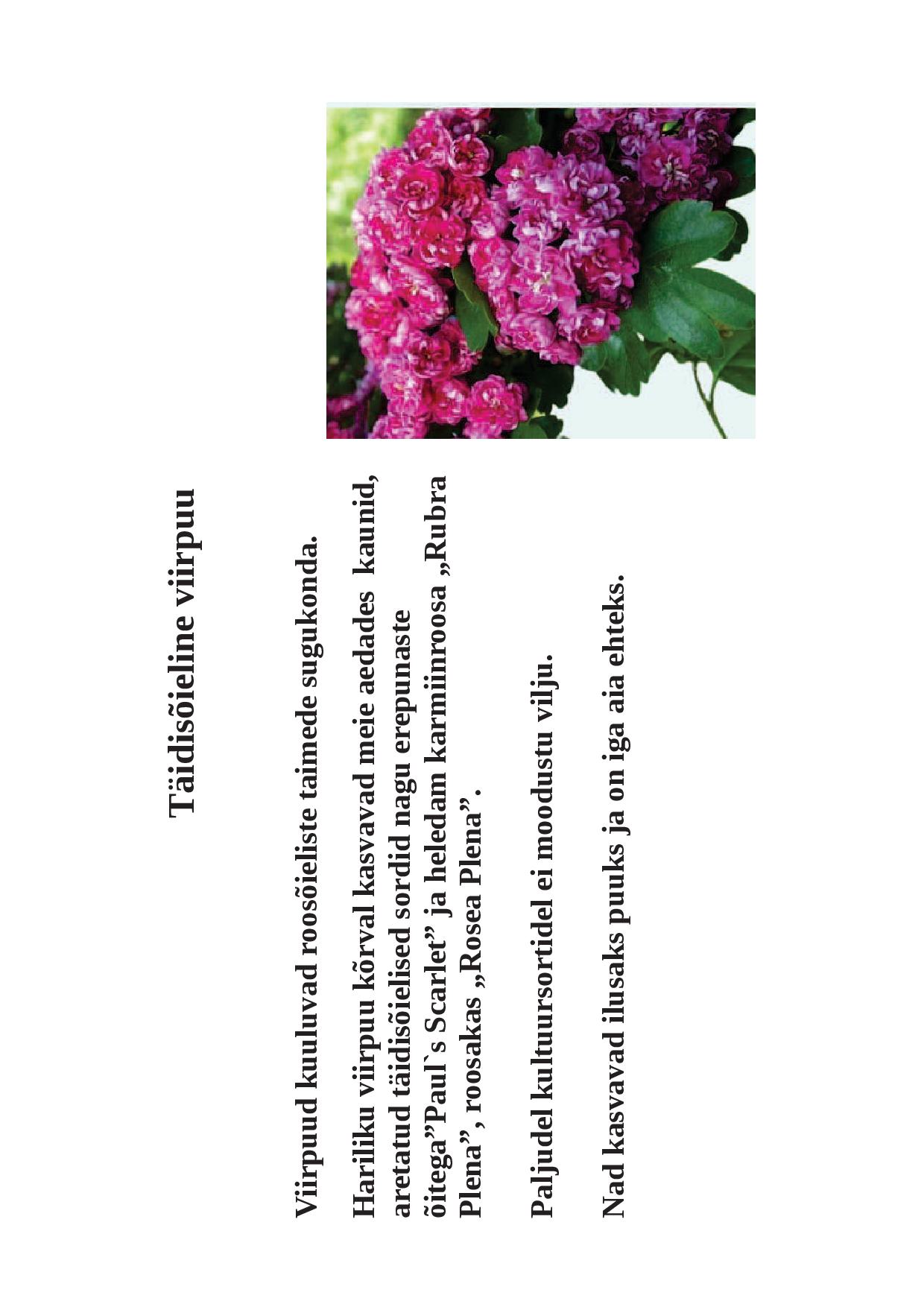 Täidisõieline viirpuu

Viirpuud kuuluvad roosõieliste taimede sugukonda.

Hariliku viirpuu kõrval kasvavad meie aedades kaunid, aretatud täidisõielised sordid nagu erepunaste õitega"Paul`s Scarlet" ja heledam karmiinroosa „Rubra Plena", roosakas „Rosea Plena".

Paljudel kultuursortidel ei moodustu vilju.

Nad kasvavad ilusaks puuks ja on iga aia ehteks.